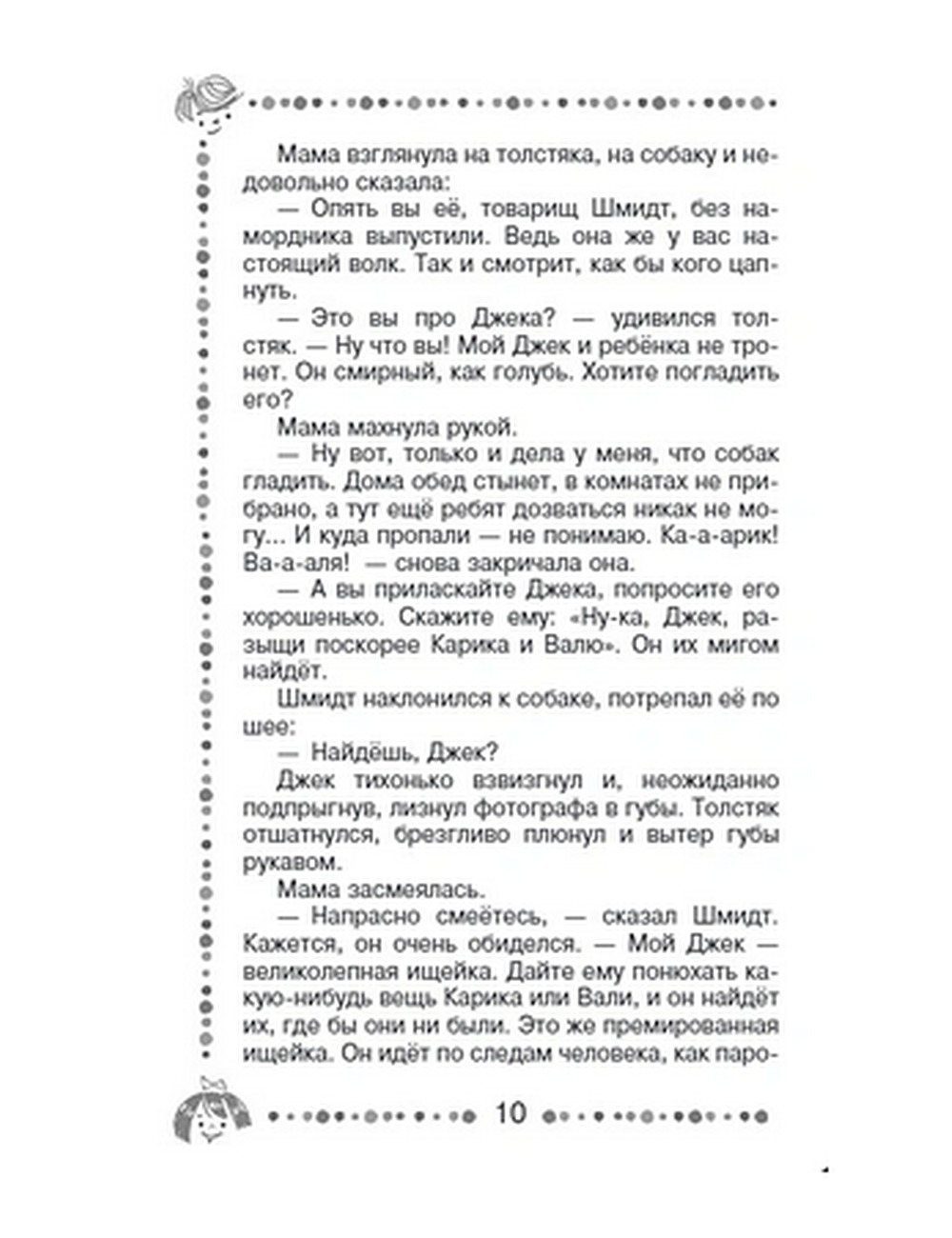 Мама взглянула на толстяка, на собаку и недовольно сказала:

— Опять вы её, товарищ Шмидт, без намордника выпустили. Ведь она же у вас настоящий волк. Так и смотрит, как бы кого цапнуть.

— Это вы про Джека? — удивился толстяк. — Ну что вы! Мой Джек и ребёнка не тронет. Он смирный, как голубь. Хотите погладить его?

Мама махнула рукой.

— Ну вот, только и дела у меня, что собак гладить. Дома обед стынет, в комнатах не прибрано, а тут ещё ребят дозваться никак не могу... И куда пропали — не понимаю. Ка-а-арик! Ва-а-аля! — снова закричала она.

— А вы приласкайте Джека, попросите его хорошенько. Скажите ему: «Ну-ка, Джек, разыщи поскорее Карика и Валю». Он их мигом найдёт.

Шмидт наклонился к собаке, потрепал её по шее:

— Найдёшь, Джек?

Джек тихонько взвизгнул и, неожиданно подпрыгнув, лизнул фотографа в губы. Толстяк отшатнулся, брезгливо плюнул и вытер губы рукавом.

Мама засмеялась.

— Напрасно смеётесь, — сказал Шмидт. Кажется, он очень обиделся. — Мой Джек — великолепная ищейка. Дайте ему понюхать какую-нибудь вещь Карика или Вали, и он найдёт их, где бы они ни были. Это же премированная ищейка. Он идёт по следам человека, как паро-

10